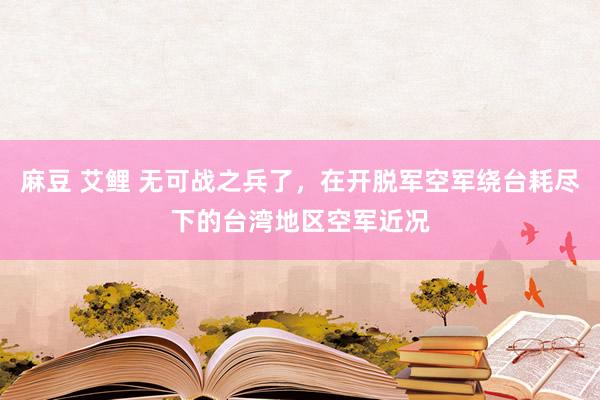 麻豆 艾鲤 无可战之兵了，在开脱军空军绕台耗尽下的台湾地区空军近况